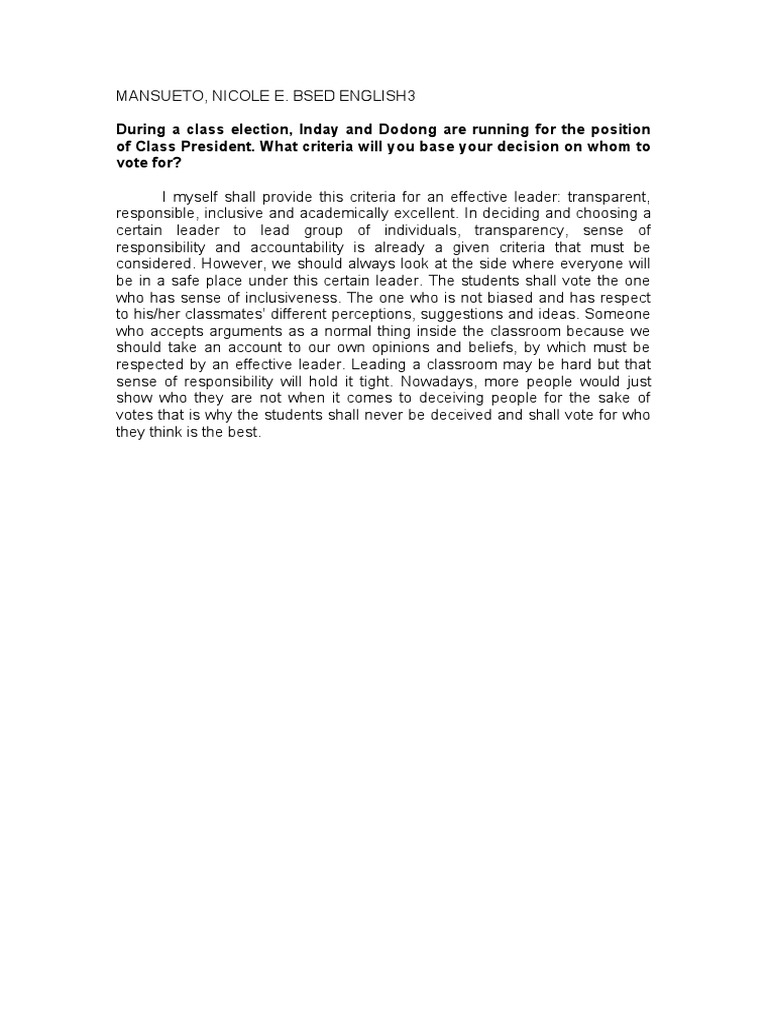 MANSUETO, NICOLE E. BSED ENGLISH3

During a class election, Inday and Dodong are running for the position of Class President. What criteria will you base your decision on whom to vote for?

I myself shall provide this criteria for an effective leader: transparent, responsible, inclusive and academically excellent. In deciding and choosing a certain leader to lead group of individuals, transparency, sense of responsibility and accountability is already a given criteria that must be considered. However, we should always look at the side where everyone will be in a safe place under this certain leader. The students shall vote the one who has sense of inclusiveness. The one who is not biased and has respect to his/her classmates' different perceptions, suggestions and ideas. Someone who accepts arguments as a normal thing inside the classroom because we should take an account to our own opinions and beliefs, by which must be respected by an effective leader. Leading a classroom may be hard but that sense of responsibility will hold it tight. Nowadays, more people would just show who they are not when it comes to deceiving people for the sake of votes that is why the students shall never be deceived and shall vote for who they think is the best.